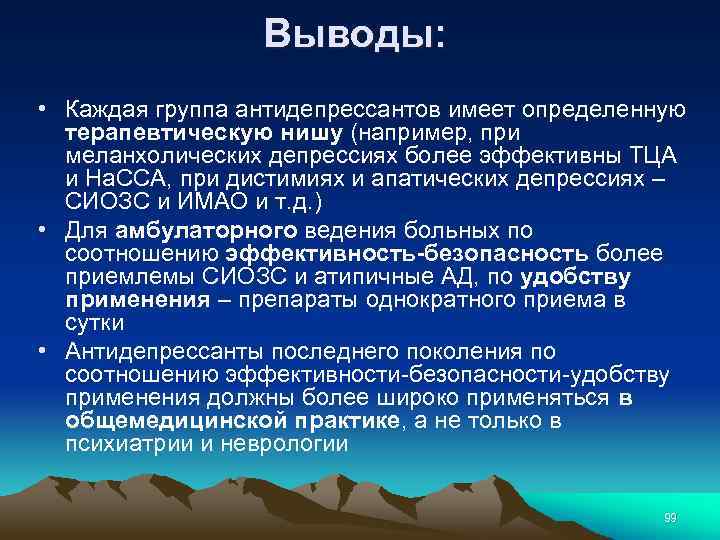 Выводы:

• Каждая группа антидепрессантов имеет определенную терапевтическую нишу (например, при меланхолических депрессиях более эффективны ТЦА и НаССА, при дистимиях и апатических депрессиях – СИОЗС и ИМАО и т.д.)

• Для амбулаторного ведения больных по соотношению эффективность-безопасность более приемлемы СИОЗС и атипичные АД, по удобству применения – препараты однократного приема в сутки

• Антидепрессанты последнего поколения по соотношению эффективности-безопасности-удобству применения должны более широко применяться в общемедицинской практике, а не только в психиатрии и неврологии

99